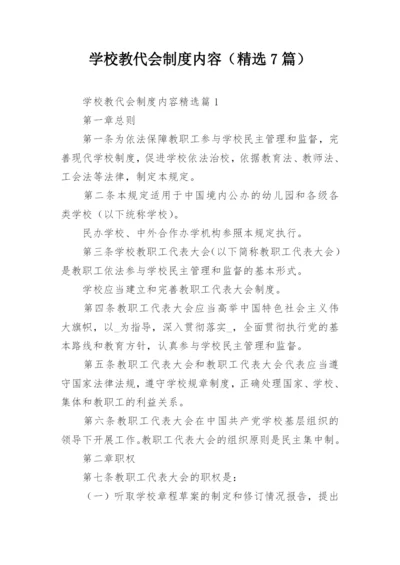 学校教代会制度内容（精选7篇）

学校教代会制度内容精选篇1

第一章总则

第一条为依法保障教职工参与学校民主管理和监督，完善现代学校制度，促进学校依法治校，依据教育法、教师法、工会法等法律，制定本规定。

第二条本规定适用于中国境内公办的幼儿园和各级各类学校（以下统称学校）。

民办学校、中外合作办学机构参照本规定执行。

第三条学校教职工代表大会(以下简称教职工代表大会)是教职工依法参与学校民主管理和监督的基本形式。

学校应当建立和完善教职工代表大会制度。

第四条教职工代表大会应当高举中国特色社会主义伟大旗帜，以_为指导，深入贯彻落实_，全面贯彻执行党的基本路线和教育方针，认真参与学校民主管理和监督。

第五条教职工代表大会和教职工代表大会代表应当遵守国家法律法规，遵守学校规章制度，正确处理国家、学校、集体和教职工的利益关系。

第六条教职工代表大会在中国共产党学校基层组织的领导下开展工作。教职工代表大会的组织原则是民主集中制。

第二章职权

第七条教职工代表大会的职权是：

（一）听取学校章程草案的制定和修订情况报告，提出